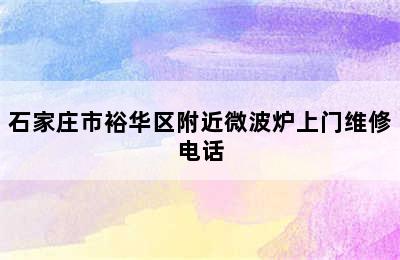 石家庄市裕华区附近微波炉上门维修电话